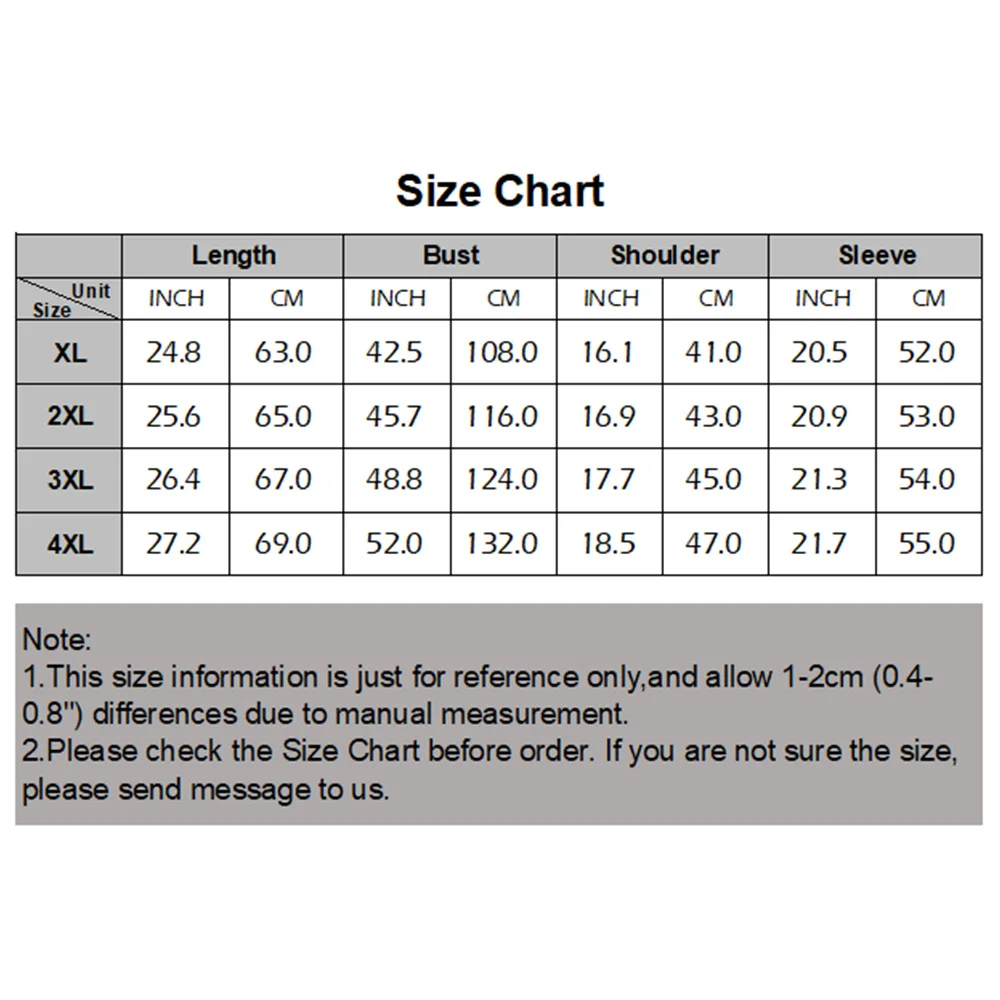 Size Chart

| | Length | | Bust | | Shoulder | | Sleeve | |
|---|---|---|---|---|---|---|---|---|
| Unit Size | INCH | CM | INCH | CM | INCH | CM | INCH | CM |
| XL | 24.8 | 63.0 | 42.5 | 108.0 | 16.1 | 41.0 | 20.5 | 52.0 |
| 2XL | 25.6 | 65.0 | 45.7 | 116.0 | 16.9 | 43.0 | 20.9 | 53.0 |
| 3XL | 26.4 | 67.0 | 48.8 | 124.0 | 17.7 | 45.0 | 21.3 | 54.0 |
| 4XL | 27.2 | 69.0 | 52.0 | 132.0 | 18.5 | 47.0 | 21.7 | 55.0 |

Note:
1.This size information is just for reference only,and allow 1-2cm (0.4-0.8") differences due to manual measurement.
2.Please check the Size Chart before order. If you are not sure the size, please send message to us.